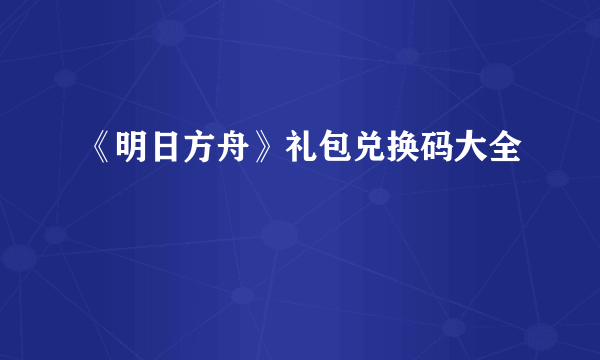 《明日方舟》礼包兑换码大全